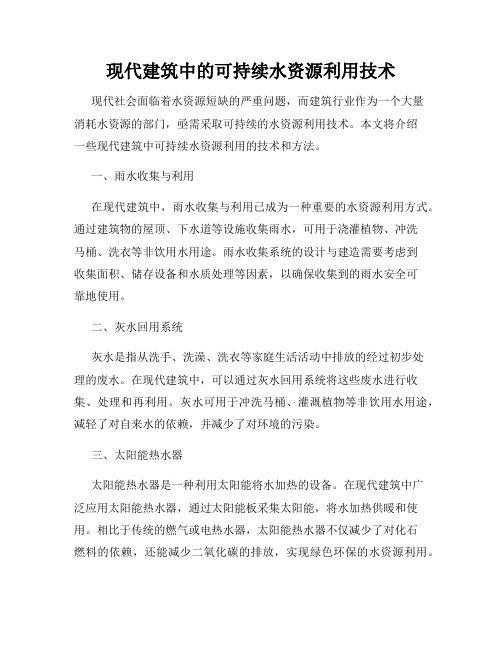 现代建筑中的可持续水资源利用技术

现代社会面临着水资源短缺的严重问题，而建筑行业作为一个大量消耗水资源的部门，亟需采取可持续的水资源利用技术。本文将介绍一些现代建筑中可持续水资源利用的技术和方法。

一、雨水收集与利用

在现代建筑中，雨水收集与利用已成为一种重要的水资源利用方式。通过建筑物的屋顶、下水道等设施收集雨水，可用于浇灌植物、冲洗马桶、洗衣等非饮用水用途。雨水收集系统的设计与建造需要考虑到收集面积、储存设备和水质处理等因素，以确保收集到的雨水安全可靠地使用。

二、灰水回用系统

灰水是指从洗手、洗澡、洗衣等家庭生活活动中排放的经过初步处理的废水。在现代建筑中，可以通过灰水回用系统将这些废水进行收集、处理和再利用。灰水可用于冲洗马桶、灌溉植物等非饮用水用途，减轻了对自来水的依赖，并减少了对环境的污染。

三、太阳能热水器

太阳能热水器是一种利用太阳能将水加热的设备。在现代建筑中广泛应用太阳能热水器，通过太阳能板采集太阳能，将水加热供暖和使用。相比于传统的燃气或电热水器，太阳能热水器不仅减少了对化石燃料的依赖，还能减少二氧化碳的排放，实现绿色环保的水资源利用。